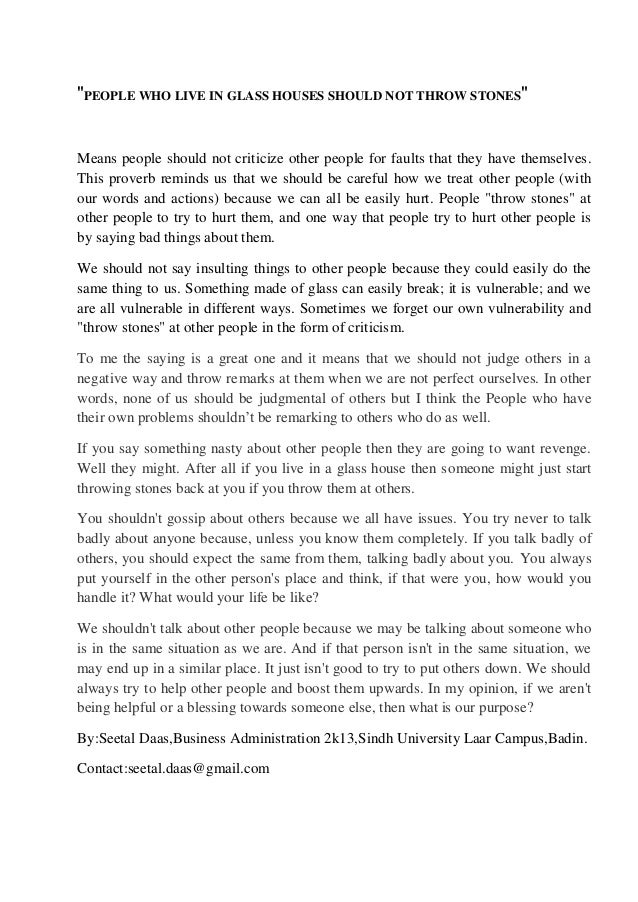 "PEOPLE WHO LIVE IN GLASS HOUSES SHOULD NOT THROW STONES"

Means people should not criticize other people for faults that they have themselves. This proverb reminds us that we should be careful how we treat other people (with our words and actions) because we can all be easily hurt. People "throw stones" at other people to try to hurt them, and one way that people try to hurt other people is by saying bad things about them.

We should not say insulting things to other people because they could easily do the same thing to us. Something made of glass can easily break; it is vulnerable; and we are all vulnerable in different ways. Sometimes we forget our own vulnerability and "throw stones" at other people in the form of criticism.

To me the saying is a great one and it means that we should not judge others in a negative way and throw remarks at them when we are not perfect ourselves. In other words, none of us should be judgmental of others but I think the People who have their own problems shouldn't be remarking to others who do as well.

If you say something nasty about other people then they are going to want revenge. Well they might. After all if you live in a glass house then someone might just start throwing stones back at you if you throw them at others.

You shouldn't gossip about others because we all have issues. You try never to talk badly about anyone because, unless you know them completely. If you talk badly of others, you should expect the same from them, talking badly about you. You always put yourself in the other person's place and think, if that were you, how would you handle it? What would your life be like?

We shouldn't talk about other people because we may be talking about someone who is in the same situation as we are. And if that person isn't in the same situation, we may end up in a similar place. It just isn't good to try to put others down. We should always try to help other people and boost them upwards. In my opinion, if we aren't being helpful or a blessing towards someone else, then what is our purpose?

By:Seetal Daas,Business Administration 2k13,Sindh University Laar Campus,Badin.

Contact:seetal.daas@gmail.com